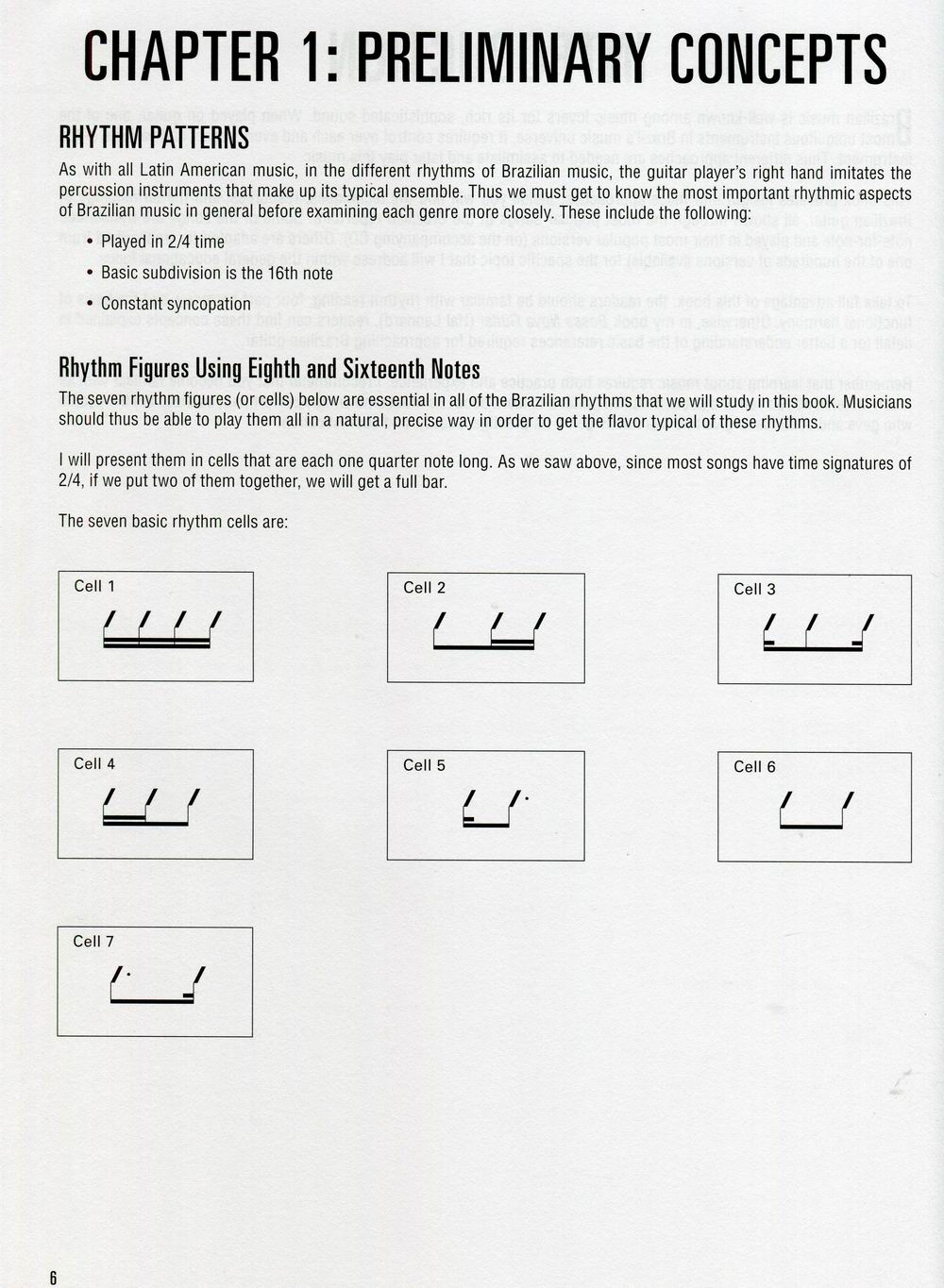 CHAPTER 1: PRELIMINARY CONCEPTS

RHYTHM PATTERNS

As with all Latin American music, in the different rhythms of Brazilian music, the guitar player's right hand imitates the percussion instruments that make up its typical ensemble. Thus we must get to know the most important rhythmic aspects of Brazilian music in general before examining each genre more closely. These include the following:

• Played in 2/4 time
• Basic subdivision is the 16th note
• Constant syncopation

Rhythm Figures Using Eighth and Sixteenth Notes

The seven rhythm figures (or cells) below are essential in all of the Brazilian rhythms that we will study in this book. Musicians should thus be able to play them all in a natural, precise way in order to get the flavor typical of these rhythms.

I will present them in cells that are each one quarter note long. As we saw above, since most songs have time signatures of 2/4, if we put two of them together, we will get a full bar.

The seven basic rhythm cells are:

Cell 1

Cell 2

Cell 3

Cell 4

Cell 5

Cell 6

Cell 7

6